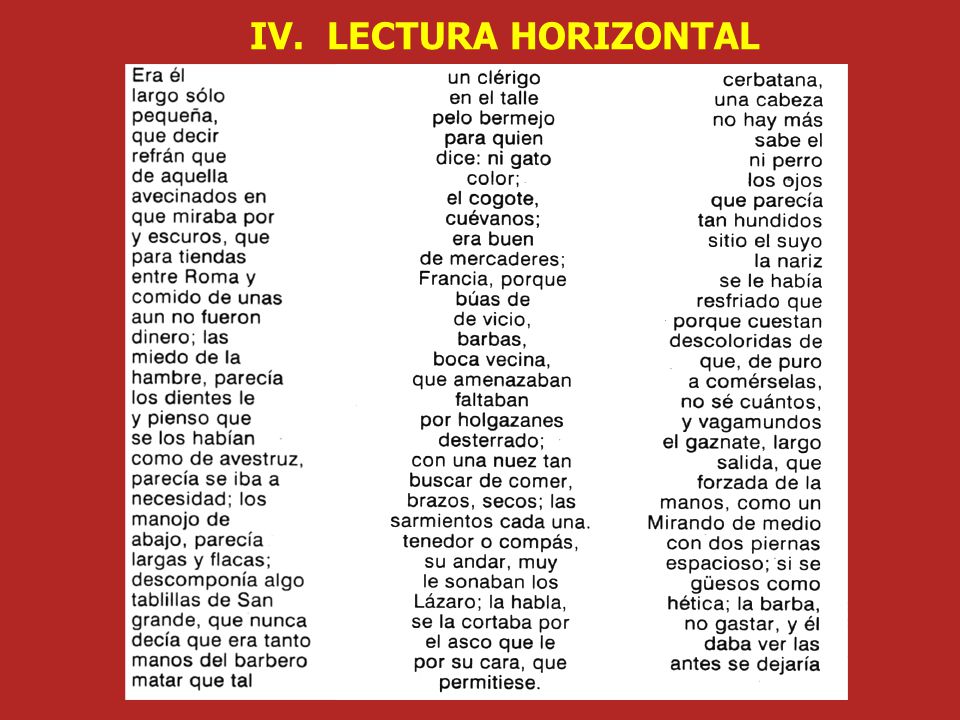 IV. LECTURA HORIZONTAL

Era él
largo sólo
pequeña,
que decir
refrán que
de aquella
avecinados en
que miraba por
y escuros, que
para tiendas
entre Roma y
comido de unas
aun no fueron
dinero; las
miedo de la
hambre, parecía
los dientes le
y pienso que
se los habían
como de avestruz,
parecía se iba a
necesidad; los
manojo de
abajo, parecía
largas y flacas;
descomponía algo
tablillas de San
grande, que nunca
decía que era tanto
manos del barbero
matar que tal

un clérigo
en el talle
pelo bermejo
para quien
dice: ni gato
color;
el cogote,
cuévanos;
era buen
de mercaderes;
Francia, porque
búas de
de vicio,
barbas,
boca vecina,
que amenazaban
faltaban
por holgazanes
desterrado;
con una nuez tan
buscar de comer,
brazos, secos; las
sarmientos cada una.
tenedor o compás,
su andar, muy
le sonaban los
Lázaro; la habla,
se la cortaba por
el asco que le
por su cara, que
permitiese.

cerbatana,
una cabeza
no hay más
sabe el
ni perro
los ojos
que parecía
tan hundidos
sitio el suyo
la nariz
se le había
resfriado que
porque cuestan
descoloridas de
que, de puro
a comérselas,
no sé cuántos,
y vagamundos
el gaznate, largo
salida, que
forzada de la
manos, como un
Mirando de medio
con dos piernas
espacioso; si se
güesos como
hética; la barba,
no gastar, y él
daba ver las
antes se dejaría